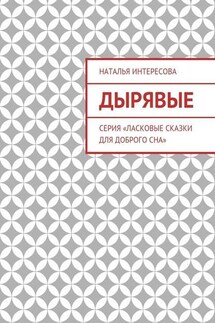 НАТАЛЬЯ ИНТЕРЕСОВА

ДЫРЯВЫЕ

СЕРИЯ «ЛАСКОВЫЕ СКАЗКИ ДЛЯ ДОБРОГО СНА»